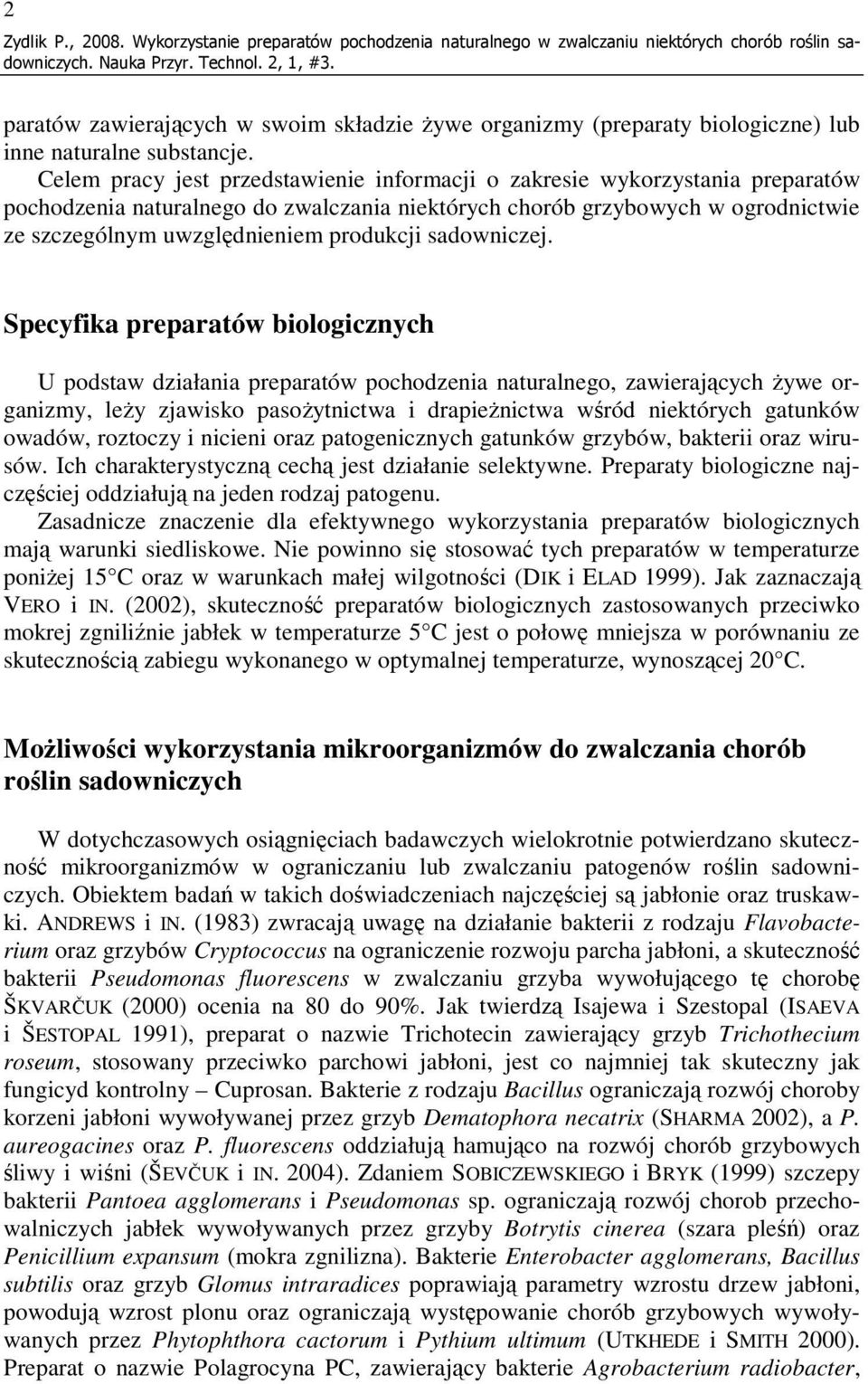 2
Zydlik P., 2008. Wykorzystanie preparatów pochodzenia naturalnego w zwalczaniu niektórych chorób roślin sadowniczych. Nauka Przyr. Technol. 2, 1, #3.

paratów zawierających w swoim składzie żywe organizmy (preparaty biologiczne) lub inne naturalne substancje.

Celem pracy jest przedstawienie informacji o zakresie wykorzystania preparatów pochodzenia naturalnego do zwalczania niektórych chorób grzybowych w ogrodnictwie ze szczególnym uwzględnieniem produkcji sadowniczej.

Specyfika preparatów biologicznych

U podstaw działania preparatów pochodzenia naturalnego, zawierających żywe organizmy, leży zjawisko pasożytnictwa i drapieżnictwa wśród niektórych gatunków owadów, roztoczy i nicieni oraz patogenicznych gatunków grzybów, bakterii oraz wirusów. Ich charakterystyczną cechą jest działanie selektywne. Preparaty biologiczne najczęściej oddziałują na jeden rodzaj patogenu.

Zasadnicze znaczenie dla efektywnego wykorzystania preparatów biologicznych mają warunki siedliskowe. Nie powinno się stosować tych preparatów w temperaturze poniżej 15 C oraz w warunkach małej wilgotności (DIK i ELAD 1999). Jak zaznaczają VERO i IN. (2002), skuteczność preparatów biologicznych zastosowanych przeciwko mokrej zgniliźnie jabłek w temperaturze 5 C jest o połowę mniejsza w porównaniu ze skutecznością zabiegu wykonanego w optymalnej temperaturze, wynoszącej 20 C.

Możliwości wykorzystania mikroorganizmów do zwalczania chorób roślin sadowniczych

W dotychczasowych osiągnięciach badawczych wielokrotnie potwierdzano skuteczność mikroorganizmów w ograniczaniu lub zwalczaniu patogenów roślin sadowniczych. Obiektem badań w takich doświadczeniach najczęściej są jabłonie oraz truskawki. ANDREWS i IN. (1983) zwracają uwagę na działanie bakterii z rodzaju Flavobacterium oraz grzybów Cryptococcus na ograniczenie rozwoju parcha jabłoni, a skuteczność bakterii Pseudomonas fluorescens w zwalczaniu grzyba wywołującego tę chorobę ŠKVARČUK (2000) ocenia na 80 do 90%. Jak twierdzą Isajewa i Szestopal (ISAEVA i ŠESTOPAL 1991), preparat o nazwie Trichotecin zawierający grzyb Trichothecium roseum, stosowany przeciwko parchowi jabłoni, jest co najmniej tak skuteczny jak fungicyd kontrolny – Cuprosan. Bakterie z rodzaju Bacillus ograniczają rozwój choroby korzeni jabłoni wywoływanej przez grzyb Dematophora necatrix (SHARMA 2002), a P. aureogacines oraz P. fluorescens oddziałują hamująco na rozwój chorób grzybowych śliwy i wiśni (ŠEVČUK i IN. 2004). Zdaniem SOBICZEWSKIEGO i BRYK (1999) szczepy bakterii Pantoea agglomerans i Pseudomonas sp. ograniczają rozwój chorob przechowalniczych jabłek wywoływanych przez grzyby Botrytis cinerea (szara pleśń) oraz Penicillium expansum (mokra zgnilizna). Bakterie Enterobacter agglomerans, Bacillus subtilis oraz grzyb Glomus intraradices poprawiają parametry wzrostu drzew jabłoni, powodują wzrost plonu oraz ograniczają występowanie chorób grzybowych wywoływanych przez Phytophthora cactorum i Pythium ultimum (UTKHEDE i SMITH 2000). Preparat o nazwie Polagrocyna PC, zawierający bakterie Agrobacterium radiobacter,